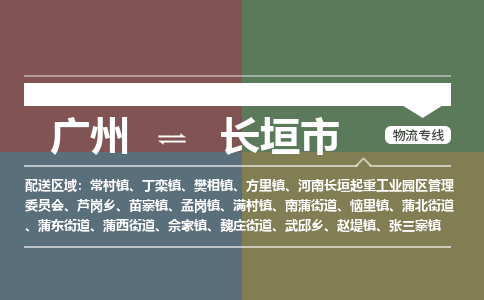 广州 ⇌ 长垣市

物流专线

配送区域：常村镇、丁栾镇、樊相镇、方里镇、河南长垣起重工业园区管理委员会、芦岗乡、苗寨镇、孟岗镇、满村镇、南蒲街道、恼里镇、蒲北街道、蒲东街道、蒲西街道、佘家镇、魏庄街道、武邱乡、赵堤镇、张三寨镇